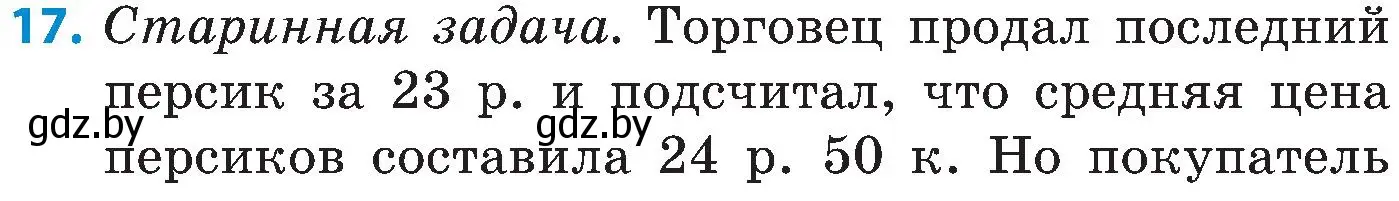 17. Старинная задача. Торговец продал последний персик за 23 р. и подсчитал, что средняя цена персиков составила 24 р. 50 к. Но покупатель

gdz.by gdz.by